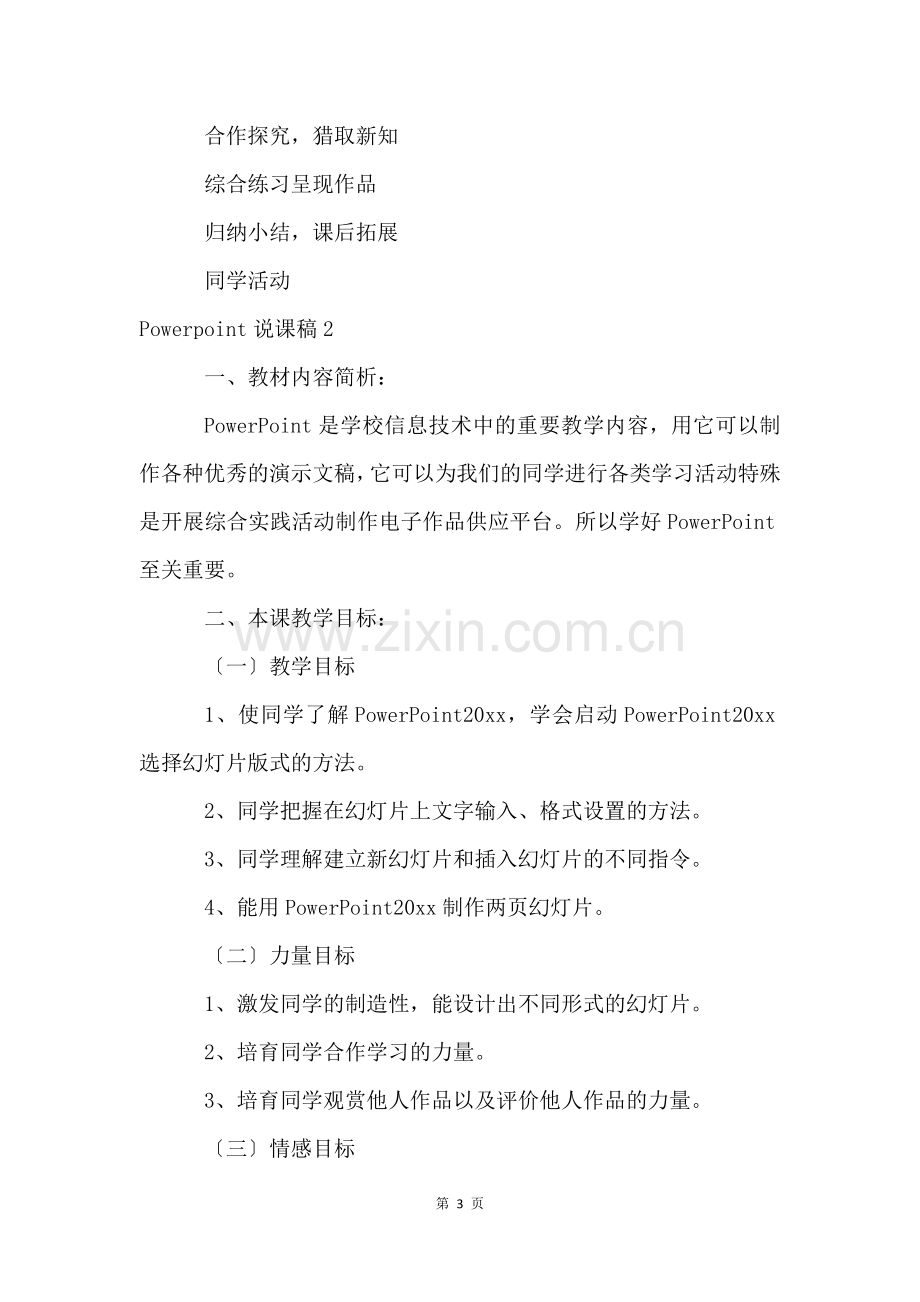 合作探究，猎取新知

综合练习呈现作品

归纳小结，课后拓展

同学活动

Powerpoint说课稿2

一、教材内容简析：

PowerPoint是学校信息技术中的重要教学内容，用它可以制作各种优秀的演示文稿，它可以为我们的同学进行各类学习活动特殊是开展综合实践活动制作电子作品供应平台。所以学好PowerPoint至关重要。

二、本课教学目标：

〔一〕教学目标

1、使同学了解PowerPoint20xx，学会启动PowerPoint20xx选择幻灯片版式的方法。

2、同学把握在幻灯片上文字输入、格式设置的方法。

3、同学理解建立新幻灯片和插入幻灯片的不同指令。

4、能用PowerPoint20xx制作两页幻灯片。

〔二〕力量目标

1、激发同学的制造性，能设计出不同形式的幻灯片。

2、培育同学合作学习的力量。

3、培育同学观赏他人作品以及评价他人作品的力量。

〔三〕情感目标

第3页

www.zixin.com.cn